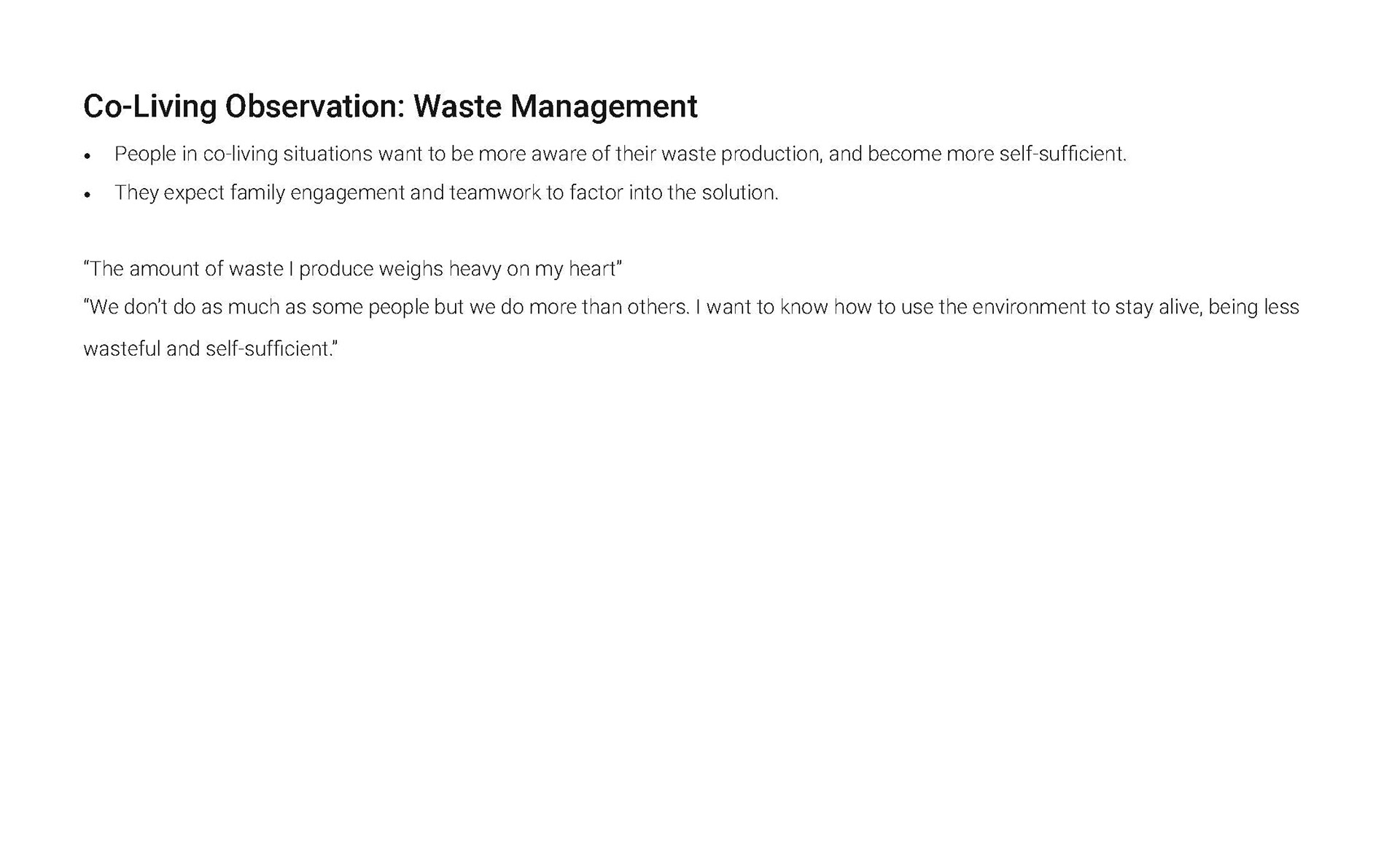 Co-Living Observation: Waste Management

• People in co-living situations want to be more aware of their waste production, and become more self-sufficient.
• They expect family engagement and teamwork to factor into the solution.

"The amount of waste I produce weighs heavy on my heart"

"We don't do as much as some people but we do more than others. I want to know how to use the environment to stay alive, being less wasteful and self-sufficient."